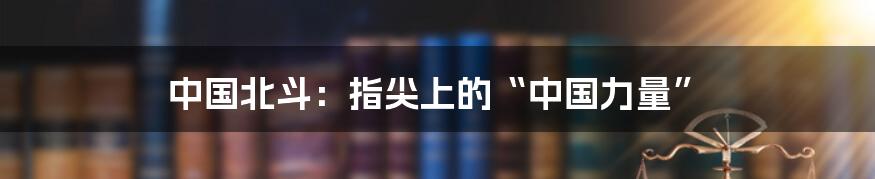 中国北斗：指尖上的“中国力量”